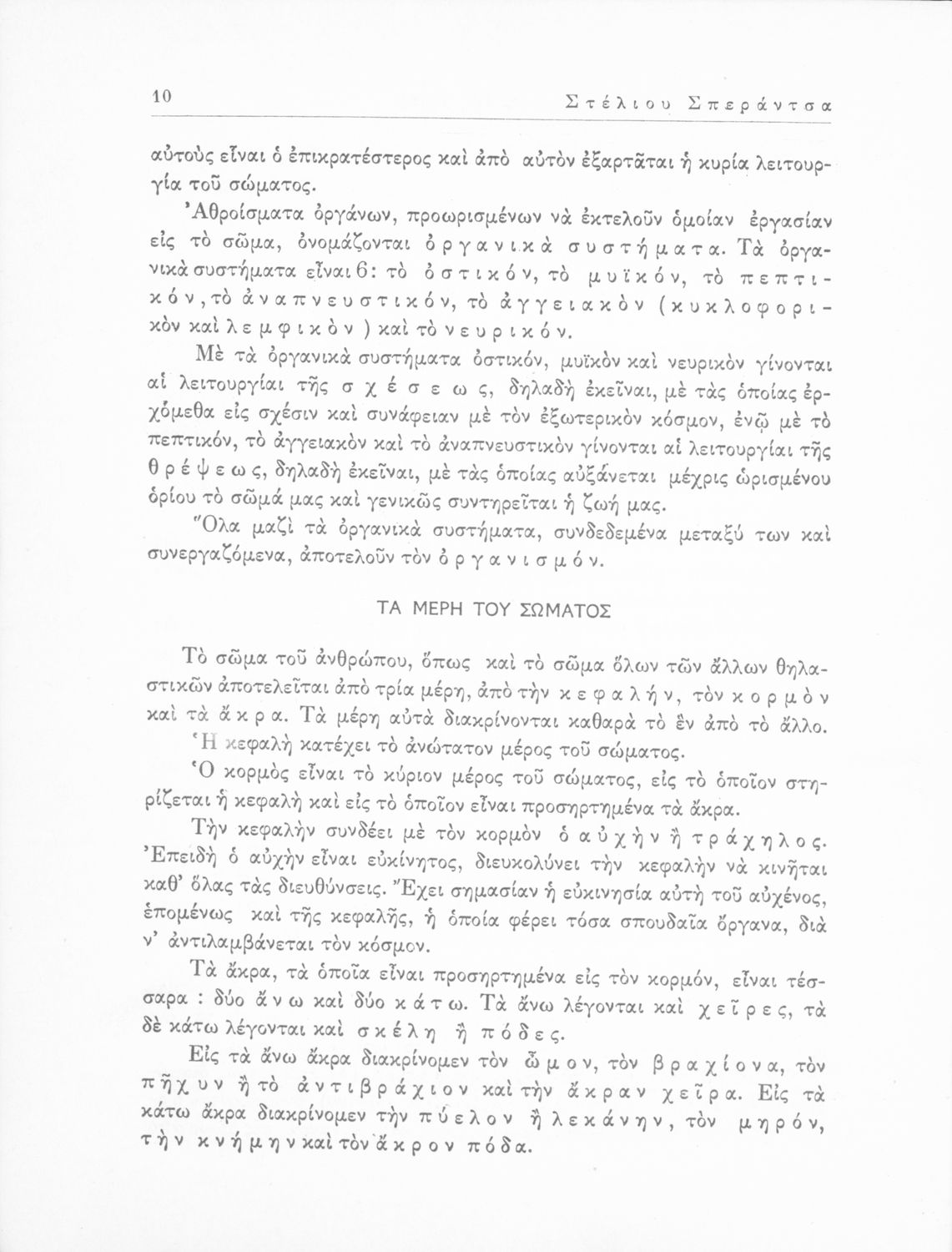 10 Στέλιου Σπεράντσα

αὐτοὺς εἶναι ὁ ἐπικρατέστερος καὶ ἀπὸ αὐτὸν ἐξαρτᾶται ἡ κυρία λειτουργία τοῦ σώματος.

Ἀθροίσματα ὀργάνων, προωρισμένων νὰ ἐκτελοῦν ὁμοίαν ἐργασίαν εἰς τὸ σῶμα, ὀνομάζονται ὀργανικὰ συστήματα. Τὰ ὀργανικὰ συστήματα εἶναι 6: τὸ ὀστικόν, τὸ μυϊκόν, τὸ πεπτικόν, τὸ ἀναπνευστικόν, τὸ ἀγγειακὸν (κυκλοφορικὸν καὶ λεμφικὸν) καὶ τὸ νευρικόν.

Μὲ τὰ ὀργανικὰ συστήματα ὀστικόν, μυϊκὸν καὶ νευρικὸν γίνονται αἱ λειτουργίαι τῆς σχέσεως, δηλαδὴ ἐκεῖναι, μὲ τὰς ὁποίας ἐρχόμεθα εἰς σχέσιν καὶ συνάφειαν μὲ τὸν ἐξωτερικὸν κόσμον, ἐνῷ μὲ τὸ πεπτικόν, τὸ ἀγγειακὸν καὶ τὸ ἀναπνευστικὸν γίνονται αἱ λειτουργίαι τῆς θρέψεως, δηλαδὴ ἐκεῖναι, μὲ τὰς ὁποίας αὐξάνεται μέχρις ὡρισμένου ὁρίου τὸ σῶμά μας καὶ γενικῶς συντηρεῖται ἡ ζωή μας.

Ὅλα μαζὶ τὰ ὀργανικὰ συστήματα, συνδεδεμένα μεταξύ των καὶ συνεργαζόμενα, ἀποτελοῦν τὸν ὀργανισμόν.

ΤΑ ΜΕΡΗ ΤΟΥ ΣΩΜΑΤΟΣ

Τὸ σῶμα τοῦ ἀνθρώπου, ὅπως καὶ τὸ σῶμα ὅλων τῶν ἄλλων θηλαστικῶν ἀποτελεῖται ἀπὸ τρία μέρη, ἀπὸ τὴν κεφαλήν, τὸν κορμὸν καὶ τὰ ἄκρα. Τὰ μέρη αὐτὰ διακρίνονται καθαρὰ τὸ ἓν ἀπὸ τὸ ἄλλο.

Ἡ κεφαλὴ κατέχει τὸ ἀνώτατον μέρος τοῦ σώματος.

Ὁ κορμὸς εἶναι τὸ κύριον μέρος τοῦ σώματος, εἰς τὸ ὁποῖον στηρίζεται ἡ κεφαλὴ καὶ εἰς τὸ ὁποῖον εἶναι προσηρτημένα τὰ ἄκρα.

Τὴν κεφαλὴν συνδέει μὲ τὸν κορμὸν ὁ αὐχὴν ἢ τράχηλος. Ἐπειδὴ ὁ αὐχὴν εἶναι εὐκίνητος, διευκολύνει τὴν κεφαλὴν νὰ κινῆται καθ' ὅλας τὰς διευθύνσεις. Ἔχει σημασίαν ἡ εὐκινησία αὐτὴ τοῦ αὐχένος, ἑπομένως καὶ τῆς κεφαλῆς, ἡ ὁποία φέρει τόσα σπουδαῖα ὄργανα, διὰ ν' ἀντιλαμβάνεται τὸν κόσμον.

Τὰ ἄκρα, τὰ ὁποῖα εἶναι προσηρτημένα εἰς τὸν κορμόν, εἶναι τέσσαρα : δύο ἄνω καὶ δύο κάτω. Τὰ ἄνω λέγονται καὶ χεῖρες, τὰ δὲ κάτω λέγονται καὶ σκέλη ἢ πόδες.

Εἰς τὰ ἄνω ἄκρα διακρίνομεν τὸν ὦμον, τὸν βραχίονα, τὸν πῆχυν ἢ τὸ ἀντιβράχιον καὶ τὴν ἄκραν χεῖρα. Εἰς τὰ κάτω ἄκρα διακρίνομεν τὴν πύελον ἢ λεκάνην, τὸν μηρόν, τὴν κνήμην καὶ τὸν ἄκρον πόδα.